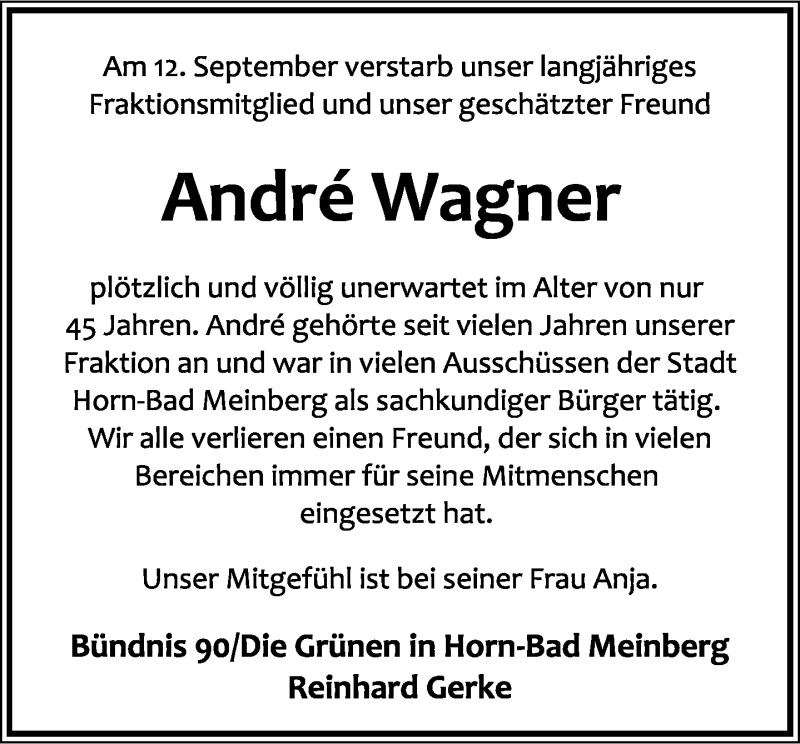 Am 12. September verstarb unser langjähriges Fraktionsmitglied und unser geschätzter Freund

André Wagner

plötzlich und völlig unerwartet im Alter von nur 45 Jahren. André gehörte seit vielen Jahren unserer Fraktion an und war in vielen Ausschüssen der Stadt Horn-Bad Meinberg als sachkundiger Bürger tätig. Wir alle verlieren einen Freund, der sich in vielen Bereichen immer für seine Mitmenschen eingesetzt hat.

Unser Mitgefühl ist bei seiner Frau Anja.

Bündnis 90/Die Grünen in Horn-Bad Meinberg
Reinhard Gerke